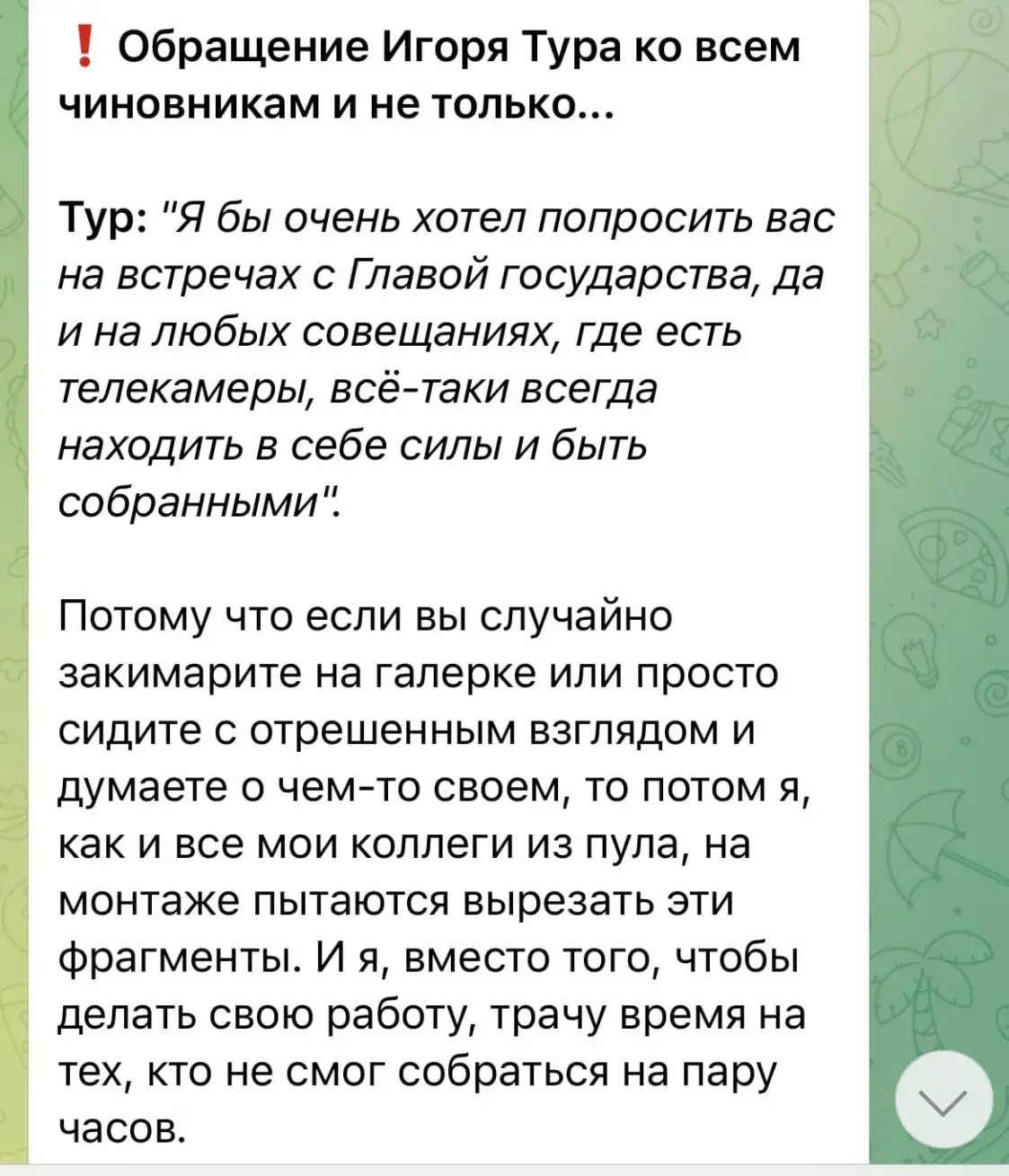 ❗ Обращение Игоря Тура ко всем чиновникам и не только...

Тур: "Я бы очень хотел попросить вас на встречах с Главой государства, да и на любых совещаниях, где есть телекамеры, всё-таки всегда находить в себе силы и быть собранными".

Потому что если вы случайно закимарите на галерке или просто сидите с отрешенным взглядом и думаете о чем-то своем, то потом я, как и все мои коллеги из пула, на монтаже пытаются вырезать эти фрагменты. И я, вместо того, чтобы делать свою работу, трачу время на тех, кто не смог собраться на пару часов.